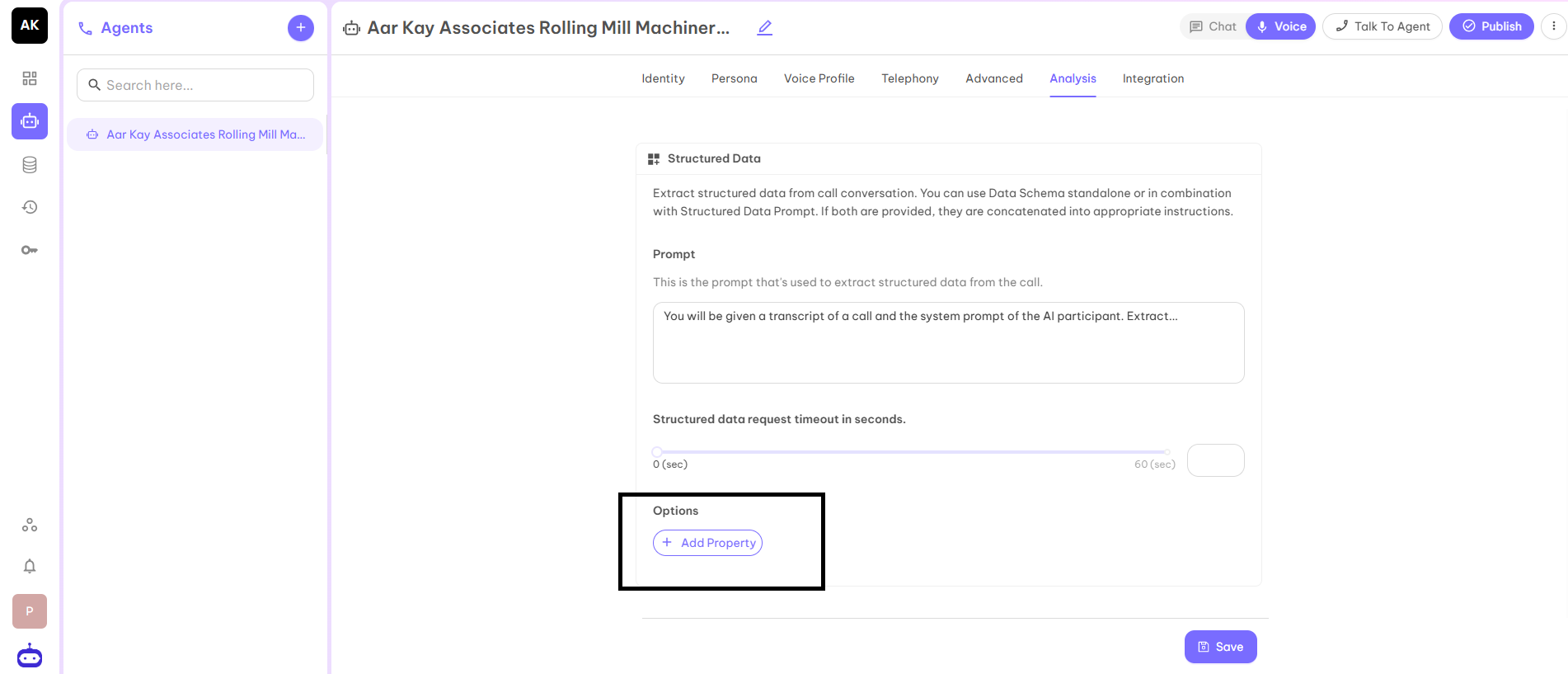 AK

Agents

Search here...

Aar Kay Associates Rolling Mill Ma...

P

Aar Kay Associates Rolling Mill Machiner...

Chat Voice Talk To Agent Publish

Identity Persona Voice Profile Telephony Advanced Analysis Integration

Structured Data

Extract structured data from call conversation. You can use Data Schema standalone or in combination with Structured Data Prompt. If both are provided, they are concatenated into appropriate instructions.

Prompt

This is the prompt that's used to extract structured data from the call.

You will be given a transcript of a call and the system prompt of the AI participant. Extract...

Structured data request timeout in seconds.

0 (sec)

60 (sec)

Options

Add Property

Save